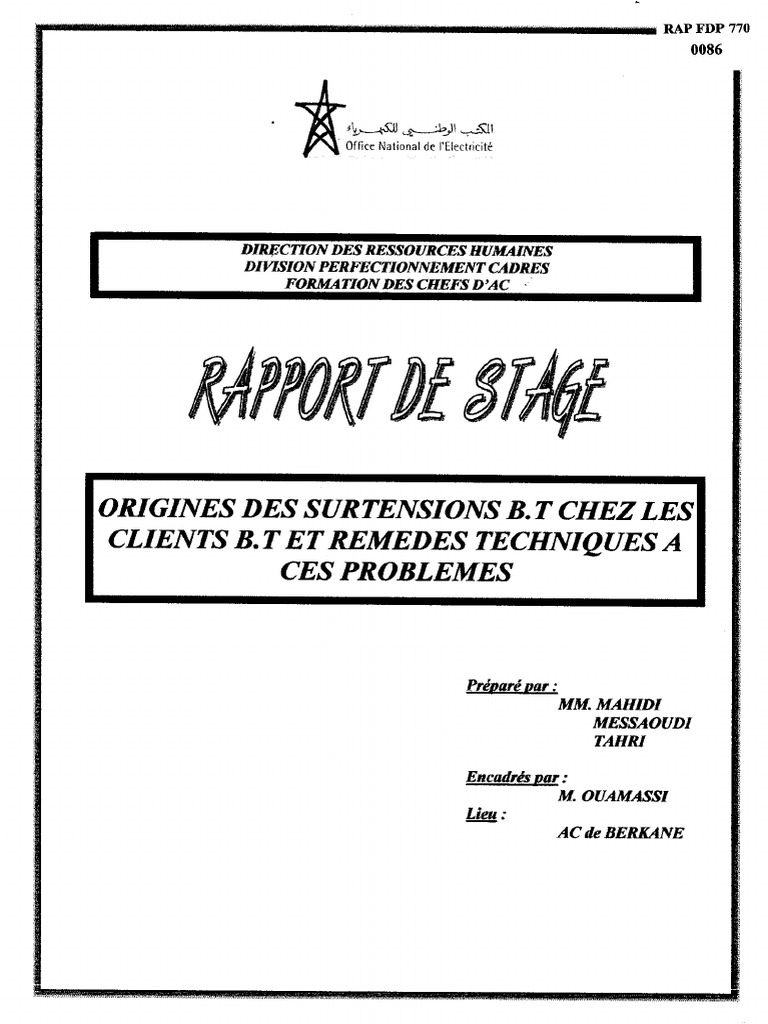 RAP FDP 770
0086

المكتب الوطني للكهرباء
Office National de l'Electricité

DIRECTION DES RESSOURCES HUMAINES
DIVISION PERFECTIONNEMENT CADRES
FORMATION DES CHEFS D'AC

RAPPORT DE STAGE

ORIGINES DES SURTENSIONS B.T CHEZ LES CLIENTS B.T ET REMEDES TECHNIQUES A CES PROBLEMES

Préparé par :
MM. MAHIDI
MESSAOUDI
TAHRI

Encadrés par :
M. OUAMASSI
Lieu :
AC de BERKANE